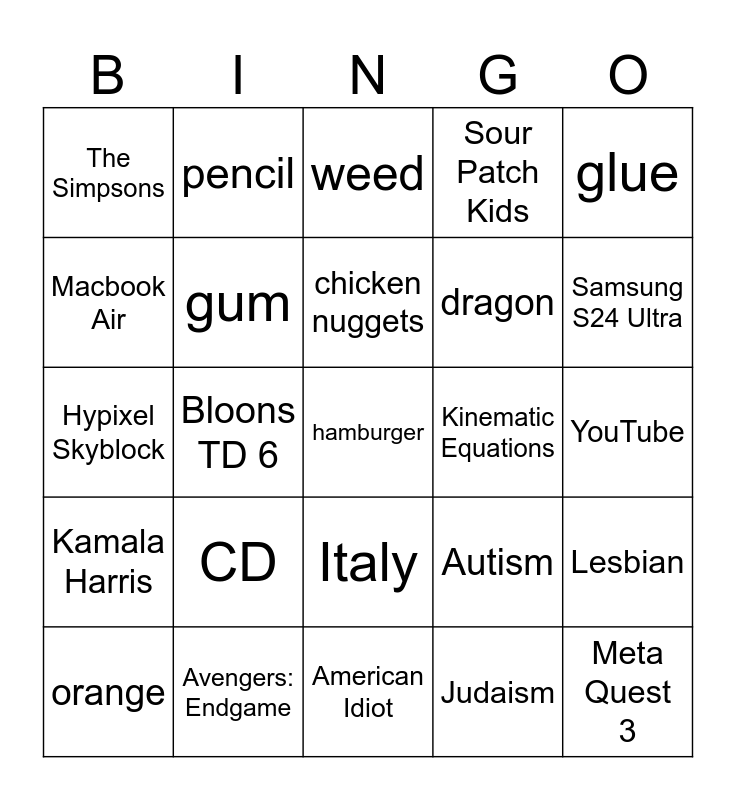 | B | I | N | G | O |
|---|---|---|---|---|
| The Simpsons | pencil | weed | Sour Patch Kids | glue |
| Macbook Air | gum | chicken nuggets | dragon | Samsung S24 Ultra |
| Hypixel Skyblock | Bloons TD 6 | hamburger | Kinematic Equations | YouTube |
| Kamala Harris | CD | Italy | Autism | Lesbian |
| orange | Avengers: Endgame | American Idiot | Judaism | Meta Quest 3 |